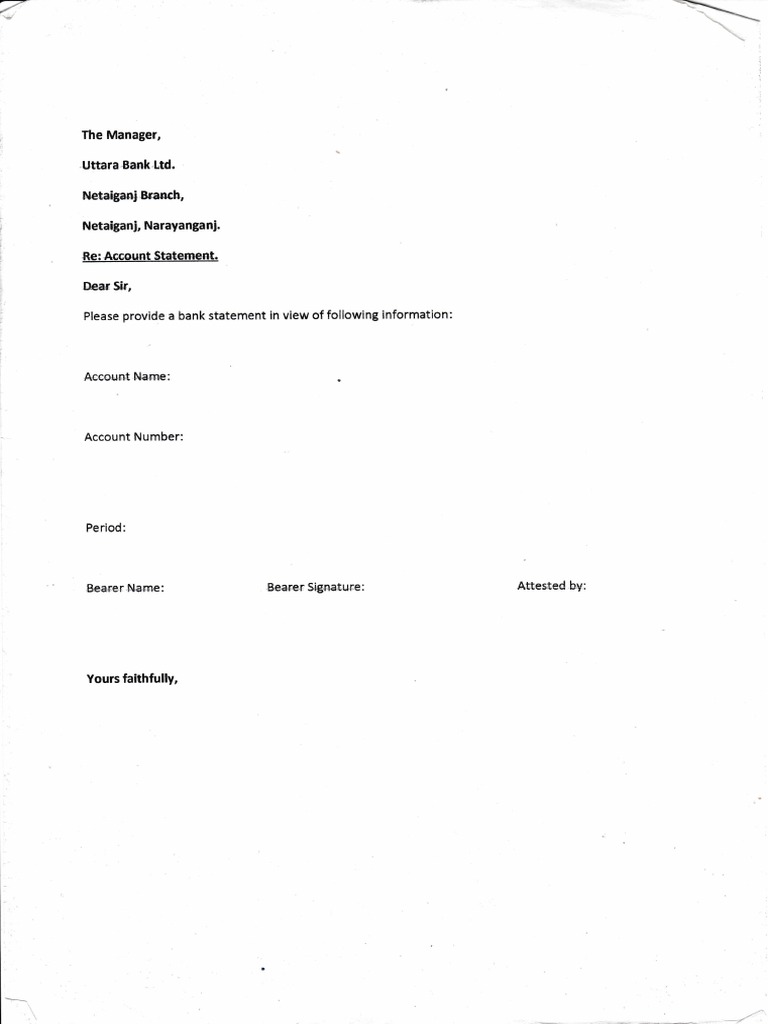 The Manager,

Uttara Bank Ltd.

Netaiganj Branch,

Netaiganj, Narayanganj.

Re: Account Statement.

Dear Sir,

Please provide a bank statement in view of following information:

Account Name:

Account Number:

Period:

Bearer Name: Bearer Signature: Attested by:

Yours faithfully,